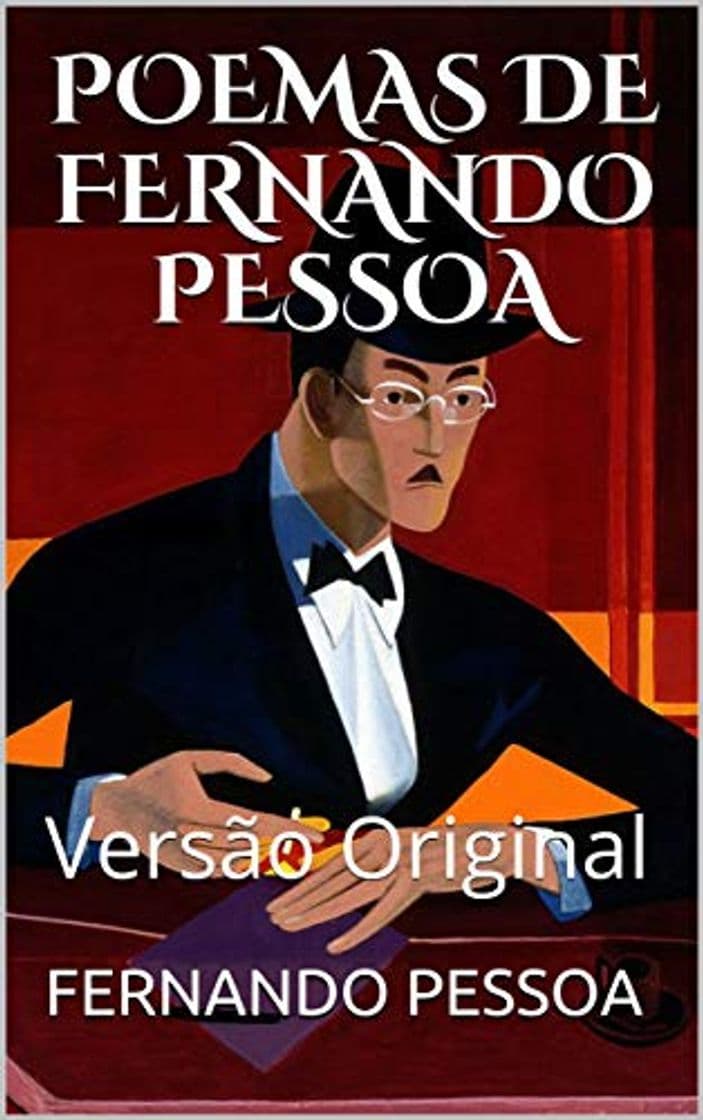 POEMAS DE FERNANDO PESSOA

Versão Original

FERNANDO PESSOA